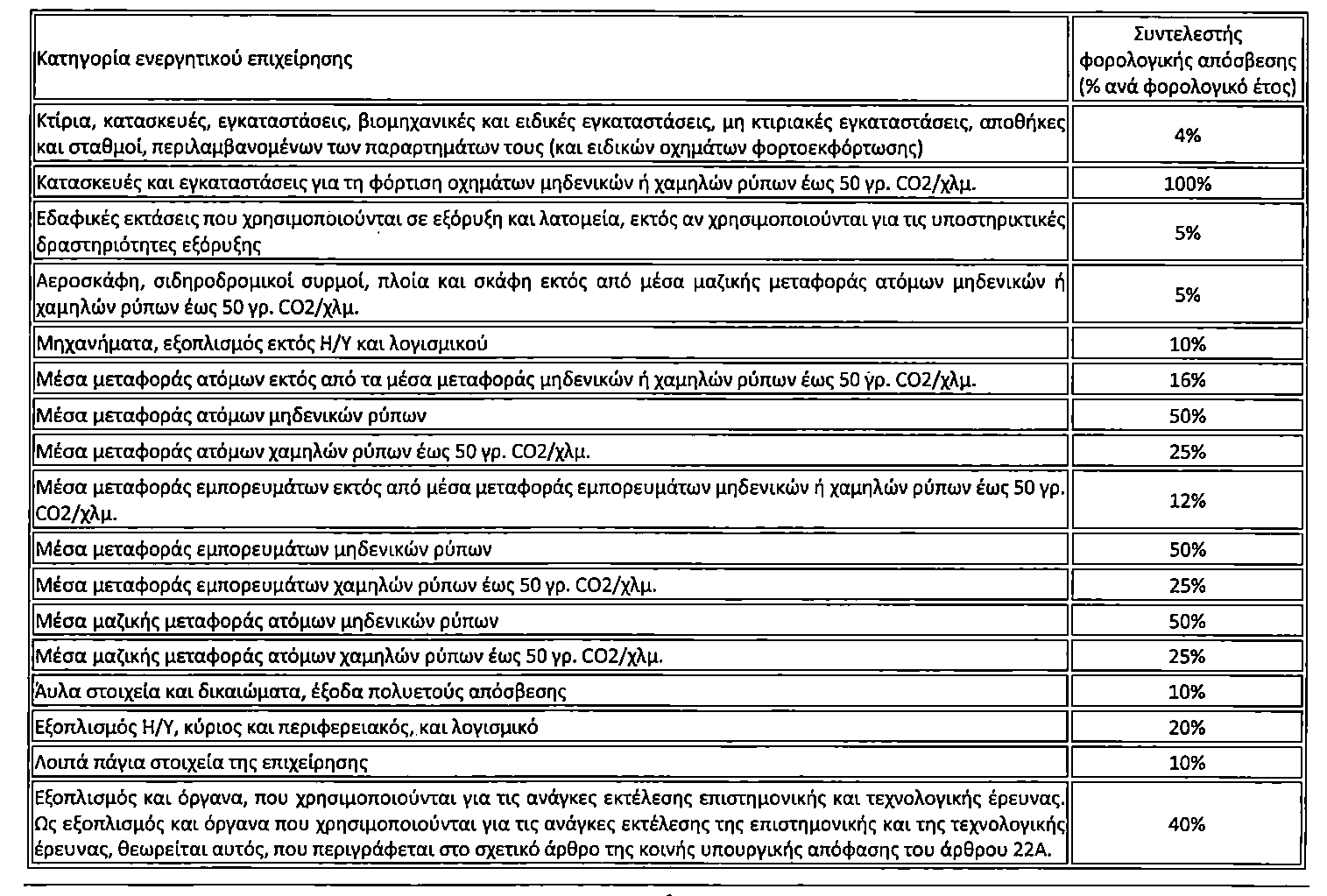 | Κατηγορία ενεργητικού επιχείρησης | Συντελεστής φορολογικής απόσβεσης (% ανά φορολογικό έτος) |
|---|---|
| Κτίρια, κατασκευές, εγκαταστάσεις, βιομηχανικές και ειδικές εγκαταστάσεις, μη κτιριακές εγκαταστάσεις, αποθήκες και σταθμοί, περιλαμβανομένων των παραρτημάτων τους (και ειδικών οχημάτων φορτοεκφόρτωσης) | 4% |
| Κατασκευές και εγκαταστάσεις για τη φόρτιση οχημάτων μηδενικών ή χαμηλών ρύπων έως 50 γρ. CO2/χλμ. | 100% |
| Εδαφικές εκτάσεις που χρησιμοποιούνται σε εξόρυξη και λατομεία, εκτός αν χρησιμοποιούνται για τις υποστηρικτικές δραστηριότητες εξόρυξης | 5% |
| Αεροσκάφη, σιδηροδρομικοί συρμοί, πλοία και σκάφη εκτός από μέσα μαζικής μεταφοράς ατόμων μηδενικών ή χαμηλών ρύπων έως 50 γρ. CO2/χλμ. | 5% |
| Μηχανήματα, εξοπλισμός εκτός Η/Υ και λογισμικού | 10% |
| Μέσα μεταφοράς ατόμων εκτός από τα μέσα μεταφοράς μηδενικών ή χαμηλών ρύπων έως 50 γρ. CO2/χλμ. | 16% |
| Μέσα μεταφοράς ατόμων μηδενικών ρύπων | 50% |
| Μέσα μεταφοράς ατόμων χαμηλών ρύπων έως 50 γρ. CO2/χλμ. | 25% |
| Μέσα μεταφοράς εμπορευμάτων εκτός από μέσα μεταφοράς εμπορευμάτων μηδενικών ή χαμηλών ρύπων έως 50 γρ. CO2/χλμ. | 12% |
| Μέσα μεταφοράς εμπορευμάτων μηδενικών ρύπων | 50% |
| Μέσα μεταφοράς εμπορευμάτων χαμηλών ρύπων έως 50 γρ. CO2/χλμ. | 25% |
| Μέσα μαζικής μεταφοράς ατόμων μηδενικών ρύπων | 50% |
| Μέσα μαζικής μεταφοράς ατόμων χαμηλών ρύπων έως 50 γρ. CO2/χλμ. | 25% |
| Άυλα στοιχεία και δικαιώματα, έξοδα πολυετούς απόσβεσης | 10% |
| Εξοπλισμός Η/Υ, κύριος και περιφερειακός, και λογισμικό | 20% |
| Λοιπά πάγια στοιχεία της επιχείρησης | 10% |
| Εξοπλισμός και όργανα, που χρησιμοποιούνται για τις ανάγκες εκτέλεσης επιστημονικής και τεχνολογικής έρευνας. Ως εξοπλισμός και όργανα που χρησιμοποιούνται για τις ανάγκες εκτέλεσης της επιστημονικής και της τεχνολογικής έρευνας, θεωρείται αυτός, που περιγράφεται στο σχετικό άρθρο της κοινής υπουργικής απόφασης του άρθρου 22Α. | 40% |